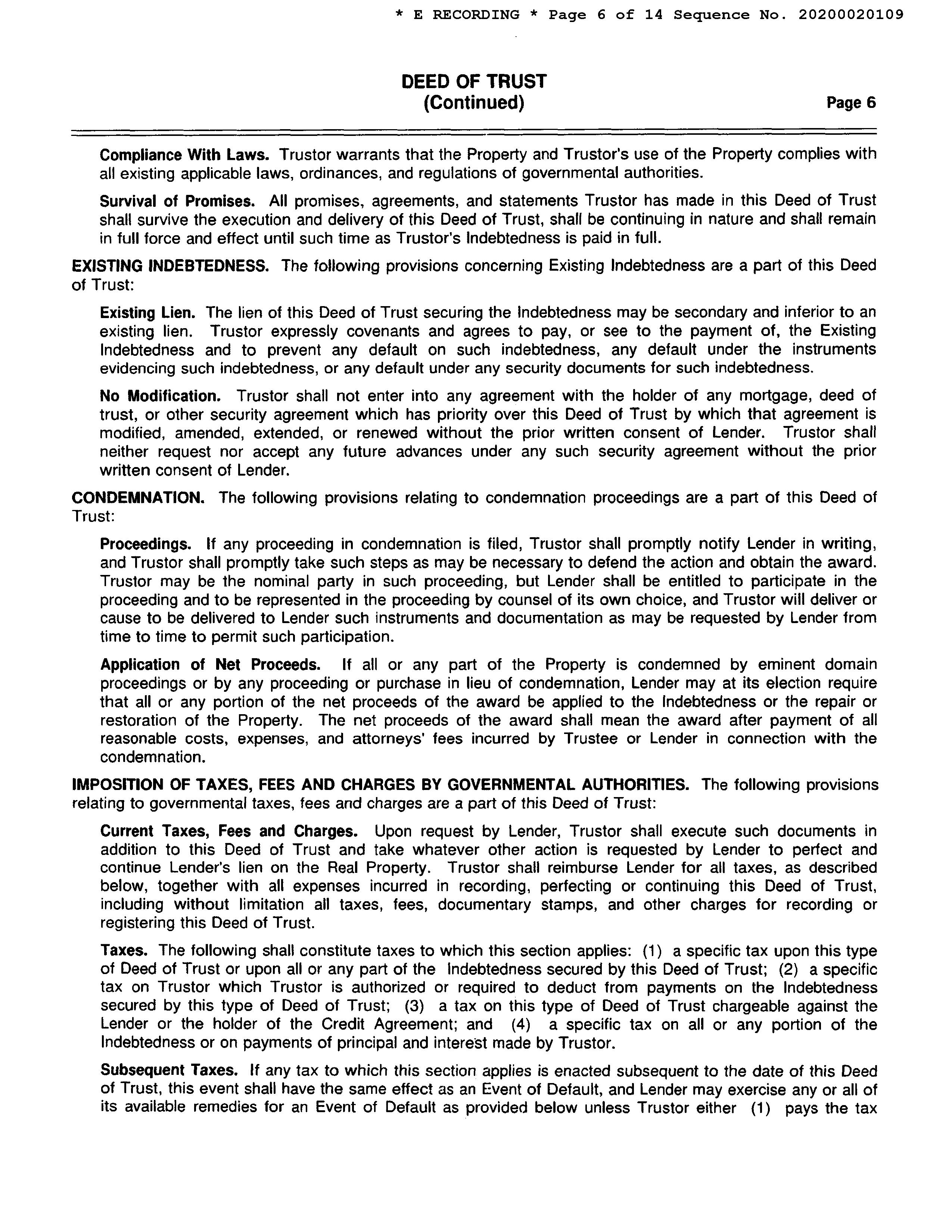 * E RECORDING * Page 6 of 14 Sequence No. 20200020109

DEED OF TRUST
(Continued)

Page 6

Compliance With Laws. Trustor warrants that the Property and Trustor's use of the Property complies with all existing applicable laws, ordinances, and regulations of governmental authorities.

Survival of Promises. All promises, agreements, and statements Trustor has made in this Deed of Trust shall survive the execution and delivery of this Deed of Trust, shall be continuing in nature and shall remain in full force and effect until such time as Trustor's Indebtedness is paid in full.

EXISTING INDEBTEDNESS. The following provisions concerning Existing Indebtedness are a part of this Deed of Trust:

Existing Lien. The lien of this Deed of Trust securing the Indebtedness may be secondary and inferior to an existing lien. Trustor expressly covenants and agrees to pay, or see to the payment of, the Existing Indebtedness and to prevent any default on such indebtedness, any default under the instruments evidencing such indebtedness, or any default under any security documents for such indebtedness.

No Modification. Trustor shall not enter into any agreement with the holder of any mortgage, deed of trust, or other security agreement which has priority over this Deed of Trust by which that agreement is modified, amended, extended, or renewed without the prior written consent of Lender. Trustor shall neither request nor accept any future advances under any such security agreement without the prior written consent of Lender.

CONDEMNATION. The following provisions relating to condemnation proceedings are a part of this Deed of Trust:

Proceedings. If any proceeding in condemnation is filed, Trustor shall promptly notify Lender in writing, and Trustor shall promptly take such steps as may be necessary to defend the action and obtain the award. Trustor may be the nominal party in such proceeding, but Lender shall be entitled to participate in the proceeding and to be represented in the proceeding by counsel of its own choice, and Trustor will deliver or cause to be delivered to Lender such instruments and documentation as may be requested by Lender from time to time to permit such participation.

Application of Net Proceeds. If all or any part of the Property is condemned by eminent domain proceedings or by any proceeding or purchase in lieu of condemnation, Lender may at its election require that all or any portion of the net proceeds of the award be applied to the Indebtedness or the repair or restoration of the Property. The net proceeds of the award shall mean the award after payment of all reasonable costs, expenses, and attorneys' fees incurred by Trustee or Lender in connection with the condemnation.

IMPOSITION OF TAXES, FEES AND CHARGES BY GOVERNMENTAL AUTHORITIES. The following provisions relating to governmental taxes, fees and charges are a part of this Deed of Trust:

Current Taxes, Fees and Charges. Upon request by Lender, Trustor shall execute such documents in addition to this Deed of Trust and take whatever other action is requested by Lender to perfect and continue Lender's lien on the Real Property. Trustor shall reimburse Lender for all taxes, as described below, together with all expenses incurred in recording, perfecting or continuing this Deed of Trust, including without limitation all taxes, fees, documentary stamps, and other charges for recording or registering this Deed of Trust.

Taxes. The following shall constitute taxes to which this section applies: (1) a specific tax upon this type of Deed of Trust or upon all or any part of the Indebtedness secured by this Deed of Trust; (2) a specific tax on Trustor which Trustor is authorized or required to deduct from payments on the Indebtedness secured by this type of Deed of Trust; (3) a tax on this type of Deed of Trust chargeable against the Lender or the holder of the Credit Agreement; and (4) a specific tax on all or any portion of the Indebtedness or on payments of principal and interest made by Trustor.

Subsequent Taxes. If any tax to which this section applies is enacted subsequent to the date of this Deed of Trust, this event shall have the same effect as an Event of Default, and Lender may exercise any or all of its available remedies for an Event of Default as provided below unless Trustor either (1) pays the tax